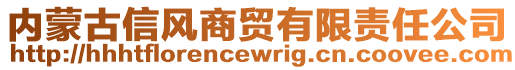 内蒙古信风商贸有限责任公司
http://hhhtflorencewrig.cn.coovee.com